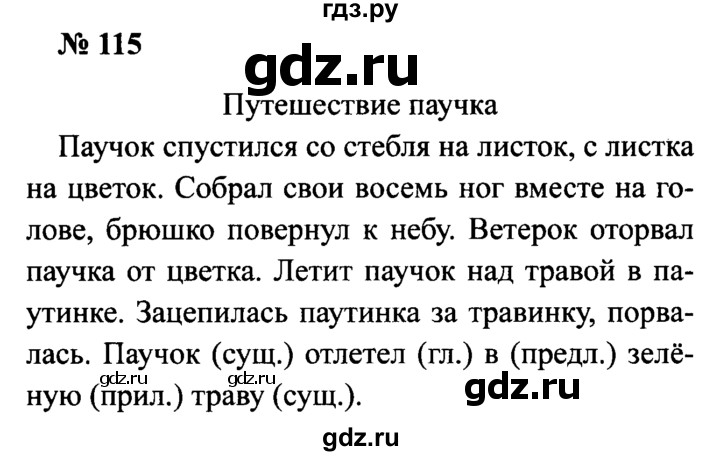 гдз.ру

№ 115

gdz.ru

Путешествие паучка

Паучок спустился со стебля на листок, с листка на цветок. Собрал свои восемь ног вместе на голове, брюшко повернул к небу. Ветерок оторвал паучка от цветка. Летит паучок над травой в паутинке. Зацепилась паутинка за травинку, порвалась. Паучок (сущ.) отлетел (гл.) в (предл.) зелёную (прил.) траву (сущ.).

gdz.ru

gdz.ru

gdz.ru